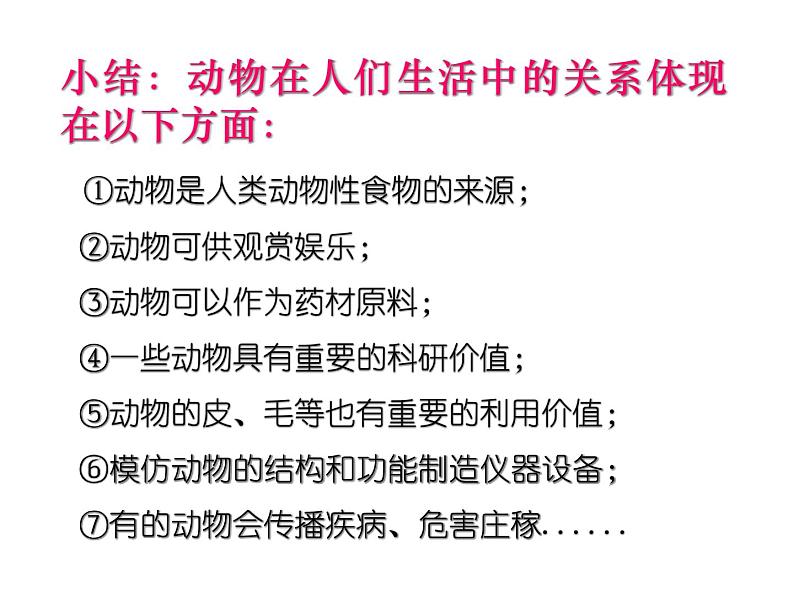 小结：动物在人们生活中的关系体现在以下方面：

①动物是人类动物性食物的来源；

②动物可供观赏娱乐；

③动物可以作为药材原料；

④一些动物具有重要的科研价值；

⑤动物的皮、毛等也有重要的利用价值；

⑥模仿动物的结构和功能制造仪器设备；

⑦有的动物会传播疾病、危害庄稼......